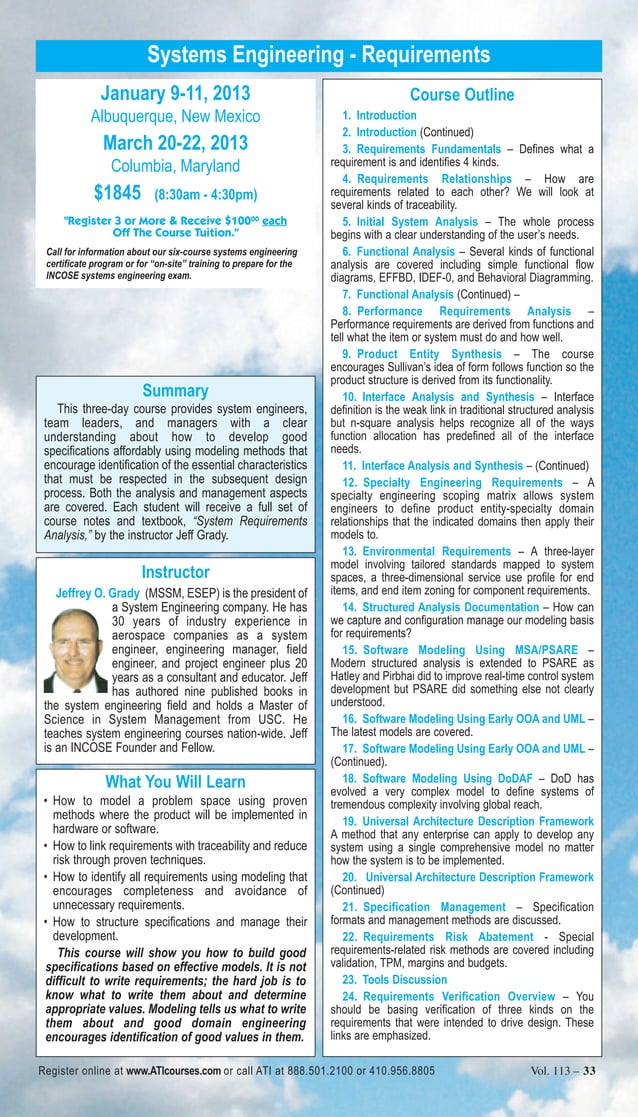 Systems Engineering - Requirements

January 9-11, 2013

Albuquerque, New Mexico

March 20-22, 2013

Columbia, Maryland

$1845 (8:30am - 4:30pm)

"Register 3 or More & Receive $100$^{00}$ each Off The Course Tuition."

Call for information about our six-course systems engineering certificate program or for "on-site" training to prepare for the INCOSE systems engineering exam.

Summary

This three-day course provides system engineers, team leaders, and managers with a clear understanding about how to develop good specifications affordably using modeling methods that encourage identification of the essential characteristics that must be respected in the subsequent design process. Both the analysis and management aspects are covered. Each student will receive a full set of course notes and textbook, "System Requirements Analysis," by the instructor Jeff Grady.

Instructor

Jeffrey O. Grady (MSSM, ESEP) is the president of a System Engineering company. He has 30 years of industry experience in aerospace companies as a system engineer, engineering manager, field engineer, and project engineer plus 20 years as a consultant and educator. Jeff has authored nine published books in the system engineering field and holds a Master of Science in System Management from USC. He teaches system engineering courses nation-wide. Jeff is an INCOSE Founder and Fellow.

What You Will Learn

• How to model a problem space using proven methods where the product will be implemented in hardware or software.

• How to link requirements with traceability and reduce risk through proven techniques.

• How to identify all requirements using modeling that encourages completeness and avoidance of unnecessary requirements.

• How to structure specifications and manage their development.

This course will show you how to build good specifications based on effective models. It is not difficult to write requirements; the hard job is to know what to write them about and determine appropriate values. Modeling tells us what to write them about and good domain engineering encourages identification of good values in them.

Course Outline

1. Introduction

2. Introduction (Continued)

3. Requirements Fundamentals – Defines what a requirement is and identifies 4 kinds.

4. Requirements Relationships – How are requirements related to each other? We will look at several kinds of traceability.

5. Initial System Analysis – The whole process begins with a clear understanding of the user's needs.

6. Functional Analysis – Several kinds of functional analysis are covered including simple functional flow diagrams, EFFBD, IDEF-0, and Behavioral Diagramming.

7. Functional Analysis (Continued) –

8. Performance Requirements Analysis – Performance requirements are derived from functions and tell what the item or system must do and how well.

9. Product Entity Synthesis – The course encourages Sullivan's idea of form follows function so the product structure is derived from its functionality.

10. Interface Analysis and Synthesis – Interface definition is the weak link in traditional structured analysis but n-square analysis helps recognize all of the ways function allocation has predefined all of the interface needs.

11. Interface Analysis and Synthesis – (Continued)

12. Specialty Engineering Requirements – A specialty engineering scoping matrix allows system engineers to define product entity-specialty domain relationships that the indicated domains then apply their models to.

13. Environmental Requirements – A three-layer model involving tailored standards mapped to system spaces, a three-dimensional service use profile for end items, and end item zoning for component requirements.

14. Structured Analysis Documentation – How can we capture and configuration manage our modeling basis for requirements?

15. Software Modeling Using MSA/PSARE – Modern structured analysis is extended to PSARE as Hatley and Pirbhai did to improve real-time control system development but PSARE did something else not clearly understood.

16. Software Modeling Using Early OOA and UML – The latest models are covered.

17. Software Modeling Using Early OOA and UML – (Continued).

18. Software Modeling Using DoDAF – DoD has evolved a very complex model to define systems of tremendous complexity involving global reach.

19. Universal Architecture Description Framework A method that any enterprise can apply to develop any system using a single comprehensive model no matter how the system is to be implemented.

20. Universal Architecture Description Framework (Continued)

21. Specification Management – Specification formats and management methods are discussed.

22. Requirements Risk Abatement - Special requirements-related risk methods are covered including validation, TPM, margins and budgets.

23. Tools Discussion

24. Requirements Verification Overview – You should be basing verification of three kinds on the requirements that were intended to drive design. These links are emphasized.

Register online at www.ATIcourses.com or call ATI at 888.501.2100 or 410.956.8805 Vol. 113 – 33